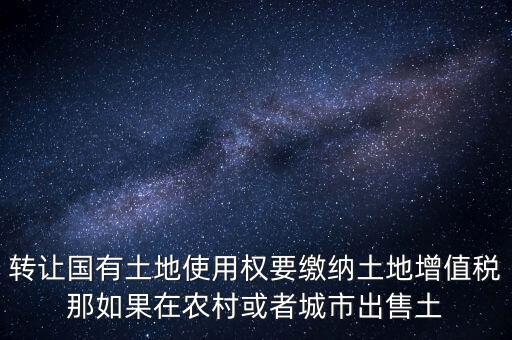 转让国有土地使用权要缴纳土地增值税
那如果在农村或者城市出售土